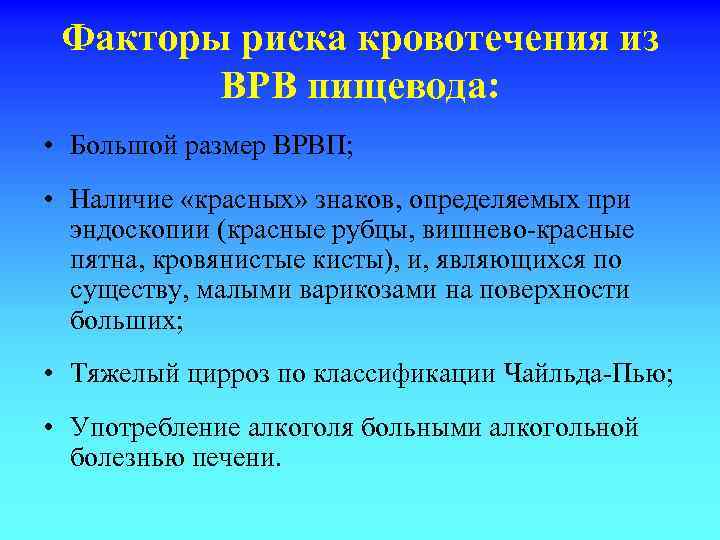 Факторы риска кровотечения из ВРВ пищевода:

• Большой размер ВРВП;

• Наличие «красных» знаков, определяемых при эндоскопии (красные рубцы, вишнево-красные пятна, кровянистые кисты), и, являющихся по существу, малыми варикозами на поверхности больших;

• Тяжелый цирроз по классификации Чайльда-Пью;

• Употребление алкоголя больными алкогольной болезнью печени.